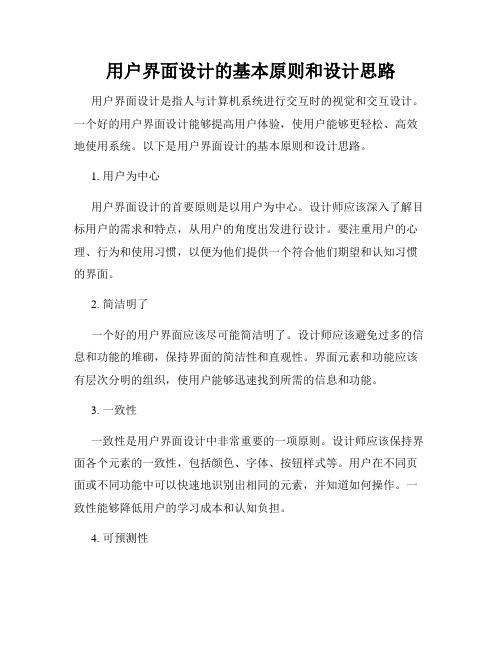 用户界面设计的基本原则和设计思路

用户界面设计是指人与计算机系统进行交互时的视觉和交互设计。一个好的用户界面设计能够提高用户体验，使用户能够更轻松、高效地使用系统。以下是用户界面设计的基本原则和设计思路。

1. 用户为中心

用户界面设计的首要原则是以用户为中心。设计师应该深入了解目标用户的需求和特点，从用户的角度出发进行设计。要注重用户的心理、行为和使用习惯，以便为他们提供一个符合他们期望和认知习惯的界面。

2. 简洁明了

一个好的用户界面应该尽可能简洁明了。设计师应该避免过多的信息和功能的堆砌，保持界面的简洁性和直观性。界面元素和功能应该有层次分明的组织，使用户能够迅速找到所需的信息和功能。

3. 一致性

一致性是用户界面设计中非常重要的一项原则。设计师应该保持界面各个元素的一致性，包括颜色、字体、按钮样式等。用户在不同页面或不同功能中可以快速地识别出相同的元素，并知道如何操作。一致性能够降低用户的学习成本和认知负担。

4. 可预测性